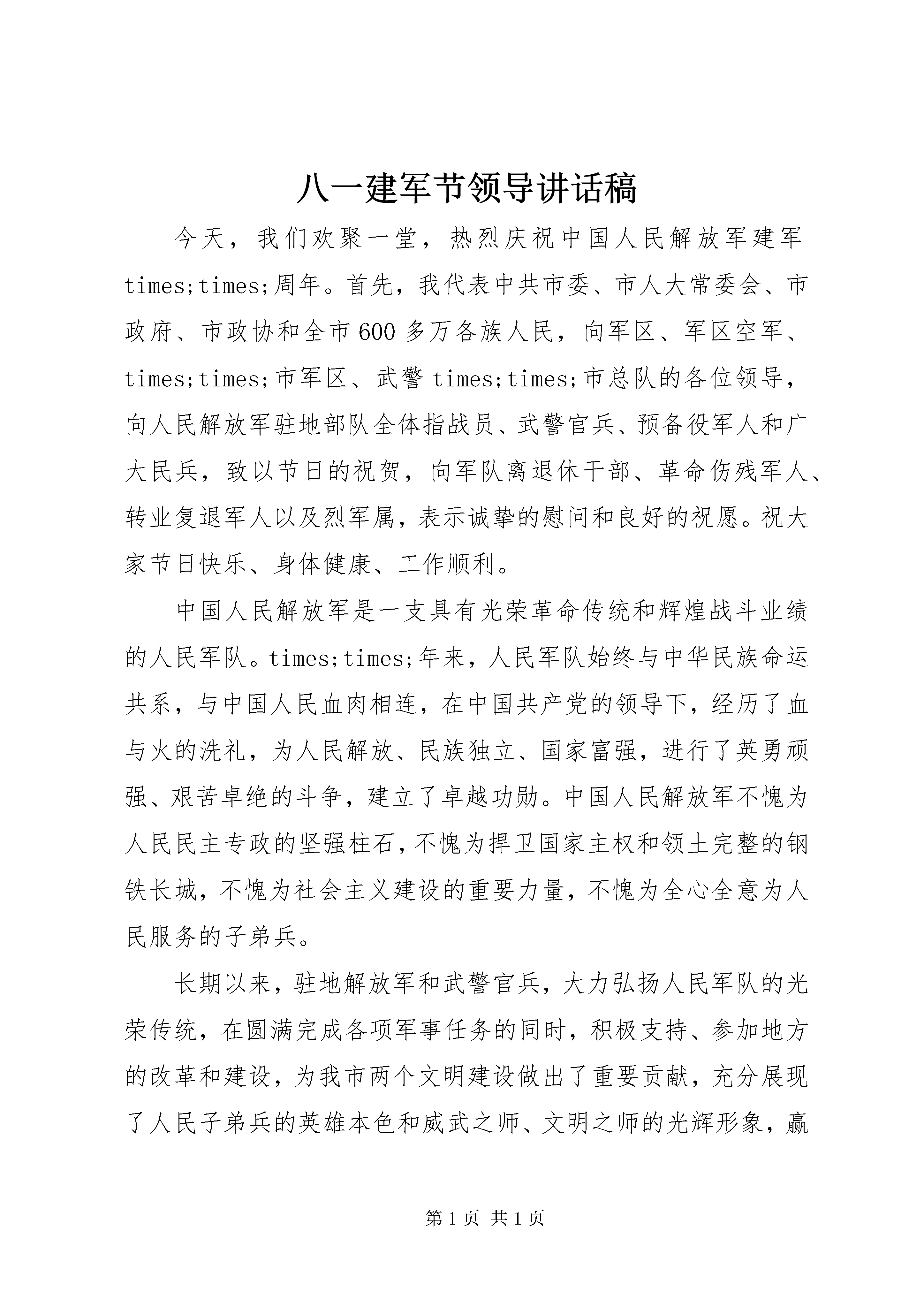 八一建军节领导讲话稿

今天，我们欢聚一堂，热烈庆祝中国人民解放军建军times;times;周年。首先，我代表中共市委、市人大常委会、市政府、市政协和全市600多万各族人民，向军区、军区空军、times;times;市军区、武警times;times;市总队的各位领导，向人民解放军驻地部队全体指战员、武警官兵、预备役军人和广大民兵，致以节日的祝贺，向军队离退休干部、革命伤残军人、转业复退军人以及烈军属，表示诚挚的慰问和良好的祝愿。祝大家节日快乐、身体健康、工作顺利。

中国人民解放军是一支具有光荣革命传统和辉煌战斗业绩的人民军队。times;times;年来，人民军队始终与中华民族命运共系，与中国人民血肉相连，在中国共产党的领导下，经历了血与火的洗礼，为人民解放、民族独立、国家富强，进行了英勇顽强、艰苦卓绝的斗争，建立了卓越功勋。中国人民解放军不愧为人民民主专政的坚强柱石，不愧为捍卫国家主权和领土完整的钢铁长城，不愧为社会主义建设的重要力量，不愧为全心全意为人民服务的子弟兵。

长期以来，驻地解放军和武警官兵，大力弘扬人民军队的光荣传统，在圆满完成各项军事任务的同时，积极支持、参加地方的改革和建设，为我市两个文明建设做出了重要贡献，充分展现了人民子弟兵的英雄本色和威武之师、文明之师的光辉形象，赢

第1页 共1页